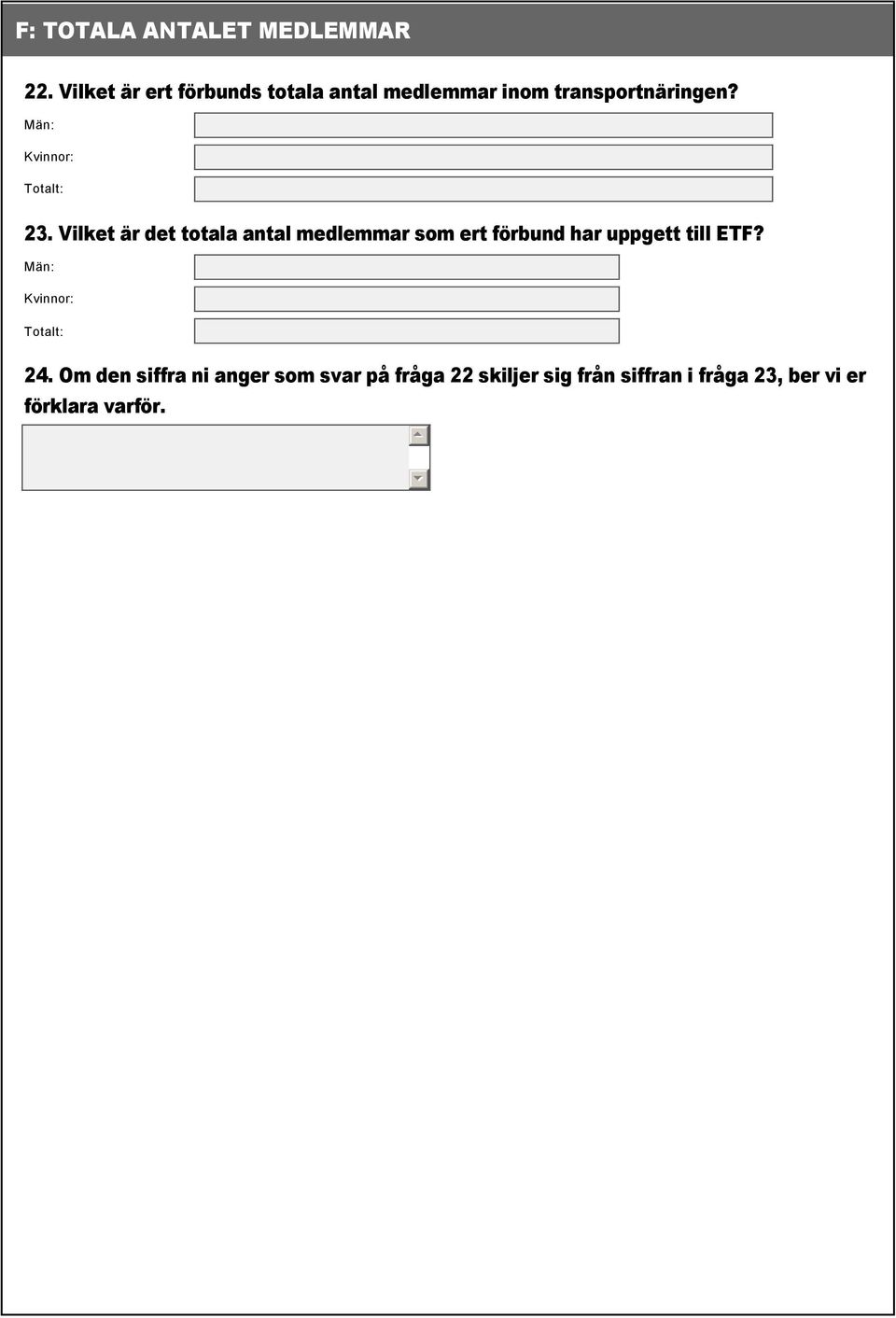 F: TOTALA ANTALET MEDLEMMAR

22. Vilket är ert förbunds totala antal medlemmar inom transportnäringen?

Män:

Kvinnor:

Totalt:

23. Vilket är det totala antal medlemmar som ert förbund har uppgett till ETF?

Män:

Kvinnor:

Totalt:

24. Om den siffra ni anger som svar på fråga 22 skiljer sig från siffran i fråga 23, ber vi er förklara varför.